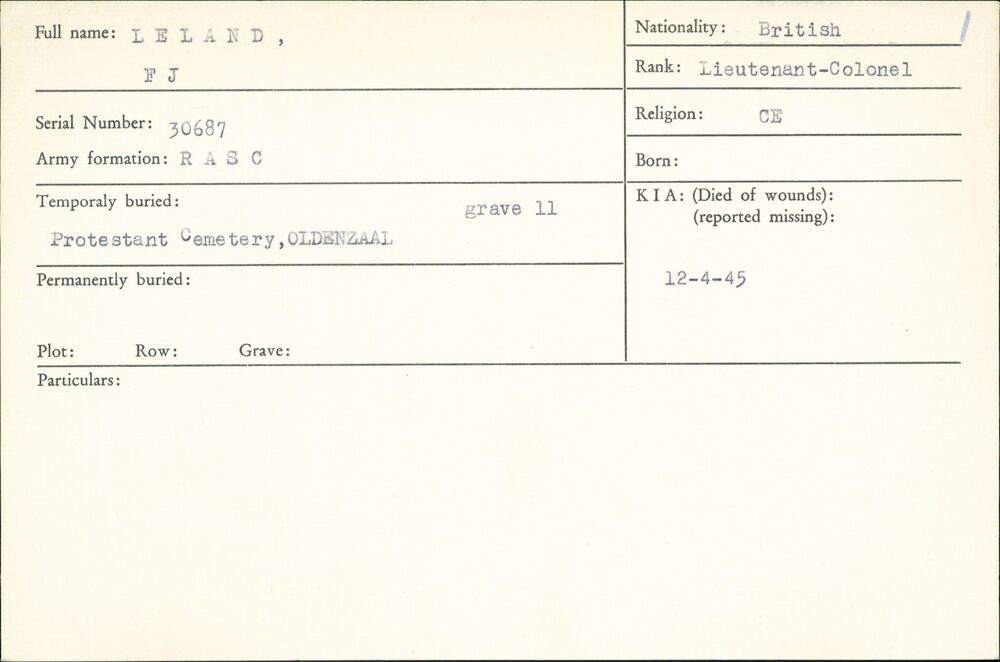 Full name: L E L A N D ,

F J

Serial Number: 30687

Army formation: R A S C

Temporaly buried:

grave 11

Protestant Cemetery,OLDENZAAL

Permanently buried:

Plot: Row: Grave:

Nationality: British

Rank: Lieutenant-Colonel

Religion: CE

Born:

K I A: (Died of wounds):
(reported missing):

12-4-45

Particulars: